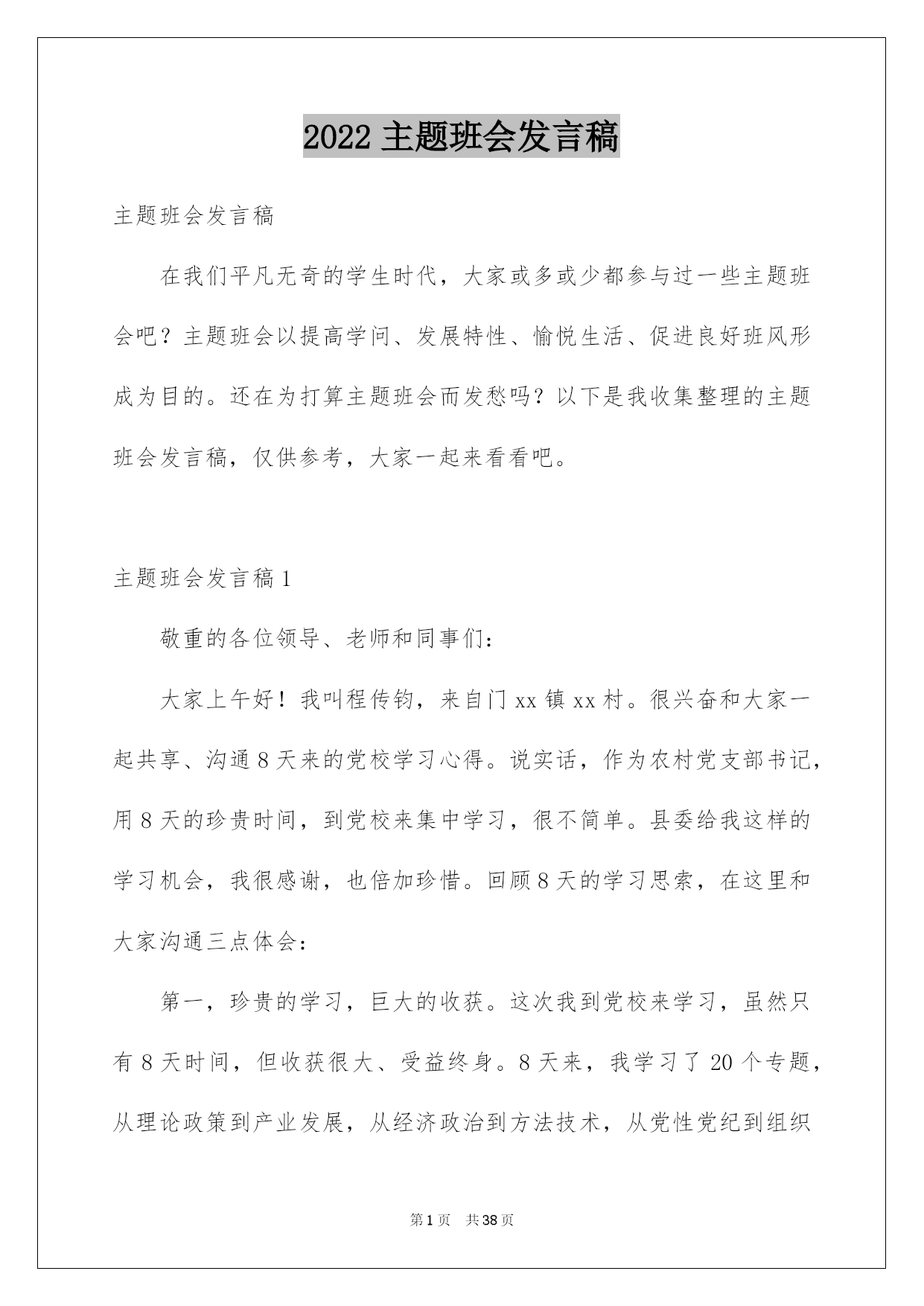 2022 主题班会发言稿

主题班会发言稿

在我们平凡无奇的学生时代，大家或多或少都参与过一些主题班会吧？主题班会以提高学问、发展特性、愉悦生活、促进良好班风形成为目的。还在为打算主题班会而发愁吗？以下是我收集整理的主题班会发言稿，仅供参考，大家一起来看看吧。

主题班会发言稿 1

敬重的各位领导、老师和同事们：

大家上午好！我叫程传钧，来自门 xx 镇 xx 村。很兴奋和大家一起共享、沟通 8 天来的党校学习心得。说实话，作为农村党支部书记，用 8 天的珍贵时间，到党校来集中学习，很不简单。县委给我这样的学习机会，我很感谢，也倍加珍惜。回顾 8 天的学习思索，在这里和大家沟通三点体会：

第一，珍贵的学习，巨大的收获。这次我到党校来学习，虽然只有 8 天时间，但收获很大、受益终身。8 天来，我学习了 20 个专题，从理论政策到产业发展，从经济政治到方法技术，从党性党纪到组织

第 1 页　共 38 页